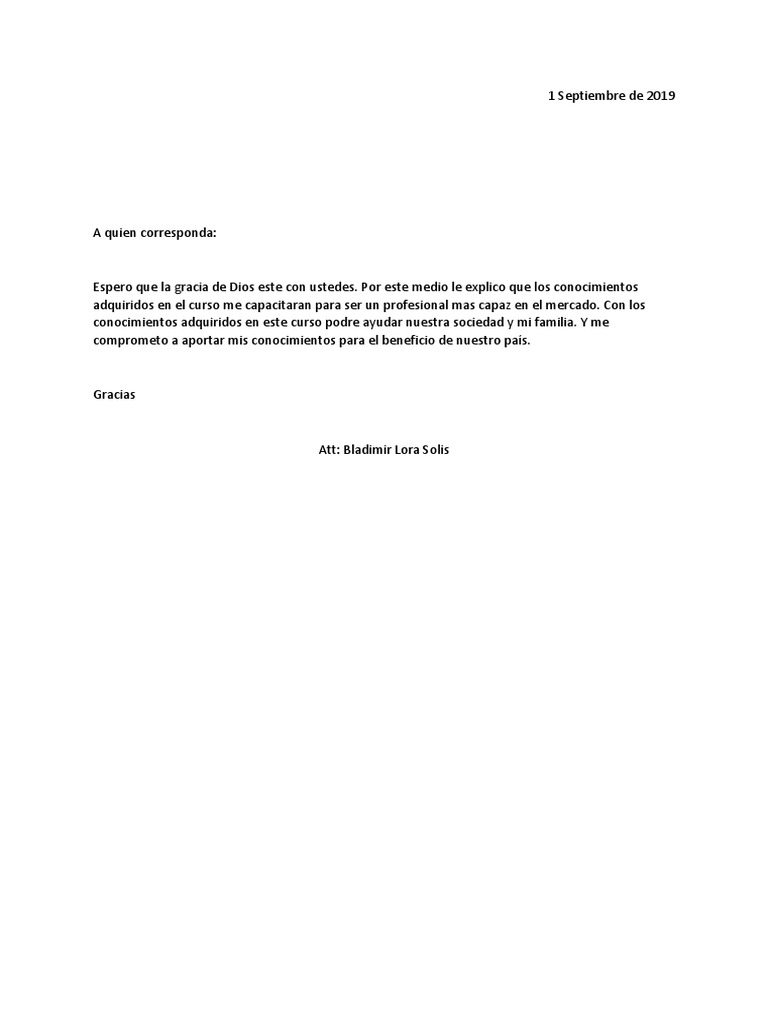 1 Septiembre de 2019

A quien corresponda:

Espero que la gracia de Dios este con ustedes. Por este medio le explico que los conocimientos adquiridos en el curso me capacitaran para ser un profesional mas capaz en el mercado. Con los conocimientos adquiridos en este curso podre ayudar nuestra sociedad y mi familia. Y me comprometo a aportar mis conocimientos para el beneficio de nuestro pais.

Gracias

Att: Bladimir Lora Solis